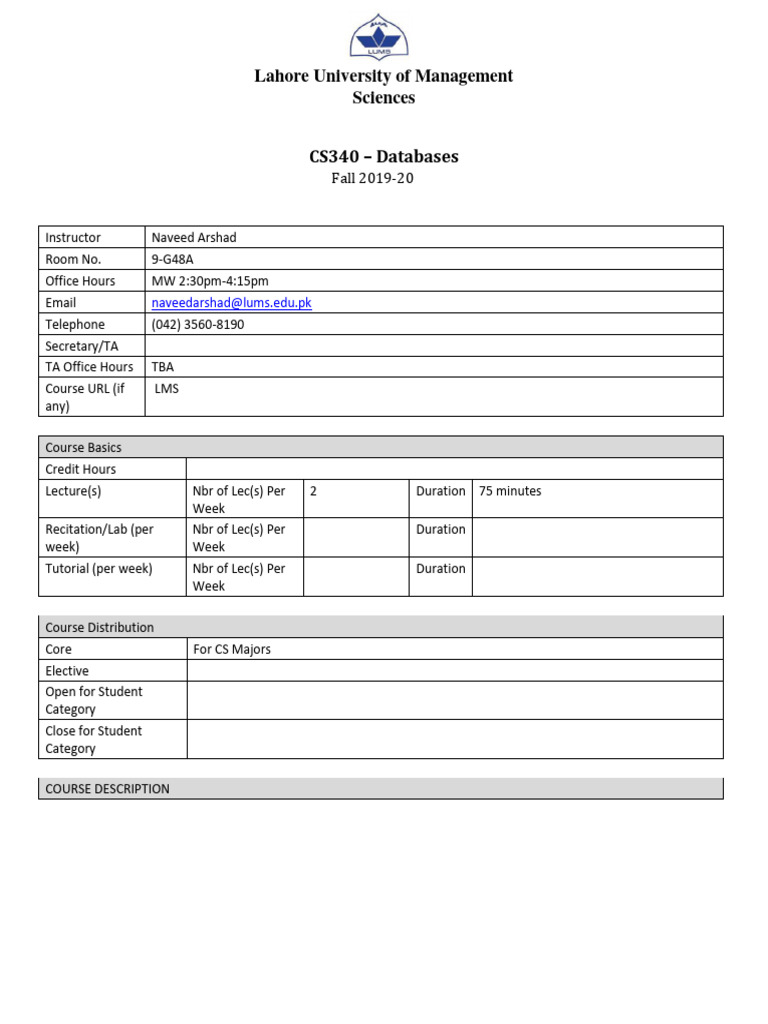 LUMS

Lahore University of Management Sciences

CS340 – Databases
Fall 2019-20

| Instructor | Naveed Arshad |
|---|---|
| Room No. | 9-G48A |
| Office Hours | MW 2:30pm-4:15pm |
| Email | naveedarshad@lums.edu.pk |
| Telephone | (042) 3560-8190 |
| Secretary/TA | |
| TA Office Hours | TBA |
| Course URL (if any) | LMS |

| Course Basics | | | | |
|---|---|---|---|---|
| Credit Hours | | | | |
| Lecture(s) | Nbr of Lec(s) Per Week | 2 | Duration | 75 minutes |
| Recitation/Lab (per week) | Nbr of Lec(s) Per Week | | Duration | |
| Tutorial (per week) | Nbr of Lec(s) Per Week | | Duration | |

| Course Distribution | |
|---|---|
| Core | For CS Majors |
| Elective | |
| Open for Student Category | |
| Close for Student Category | |

COURSE DESCRIPTION